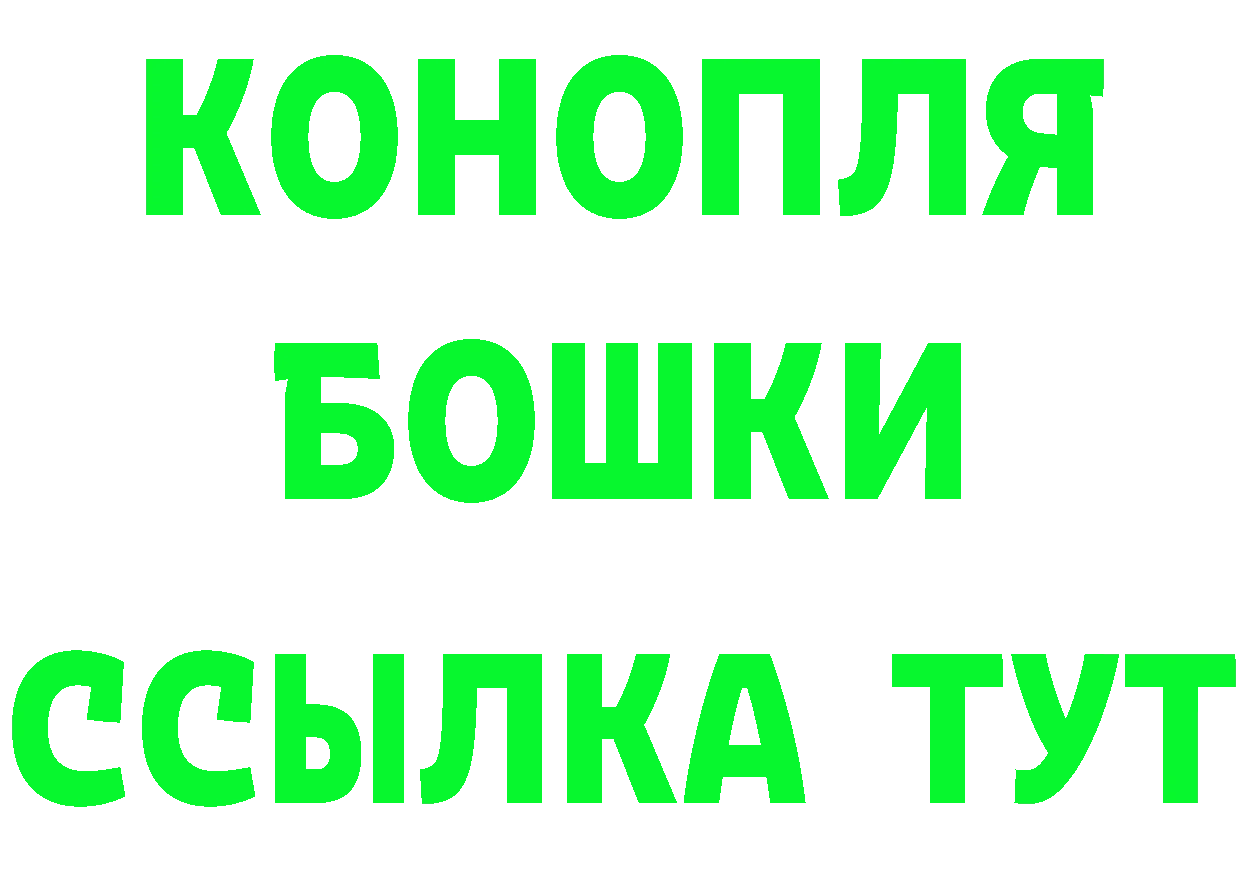 КОНОПЛЯ
БОШКИ
ССЫЛКА ТУТ